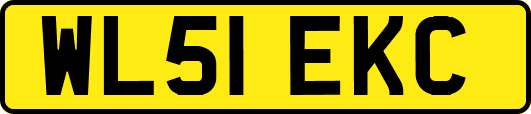 WL51 EKC